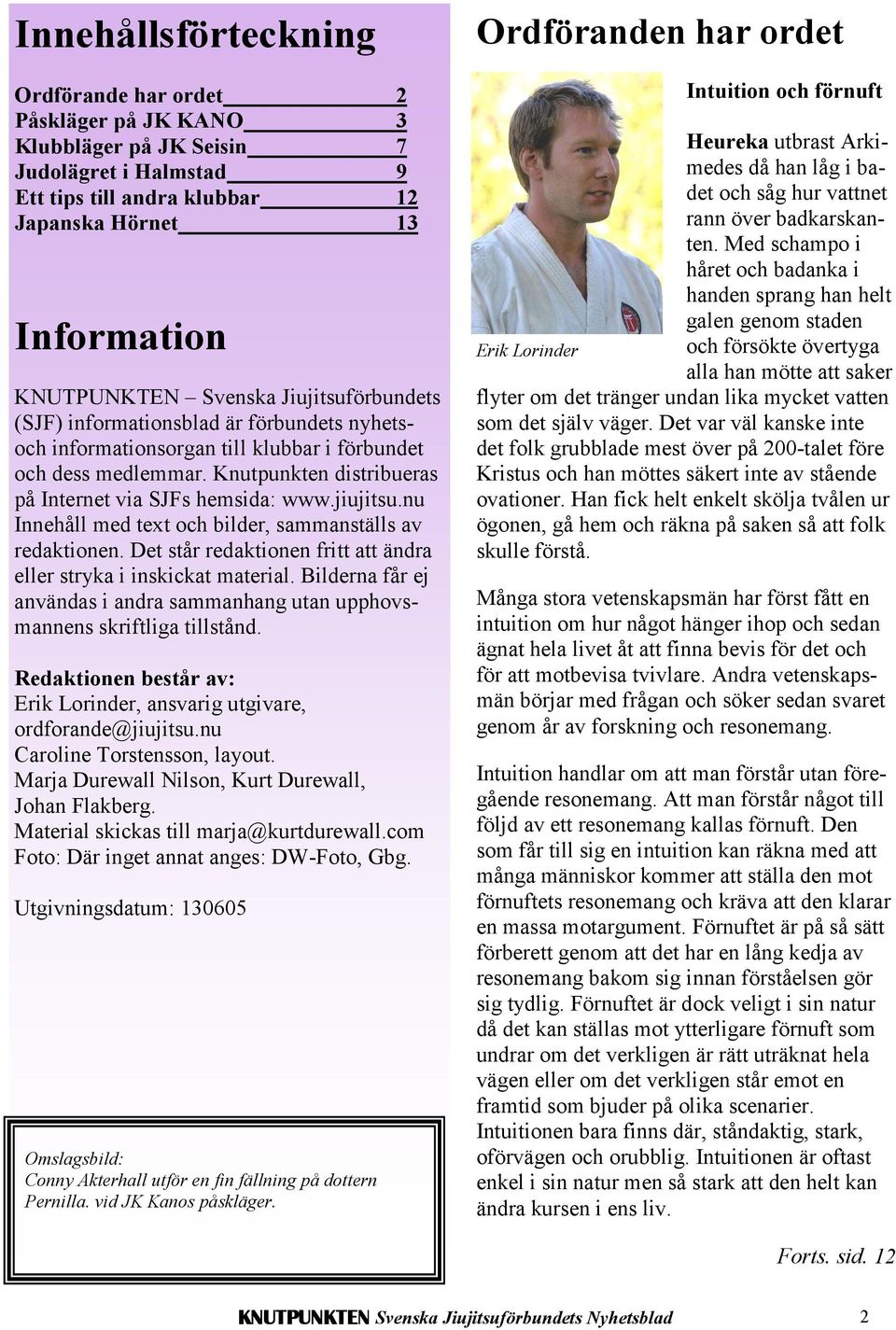 Innehållsförteckning

Ordförande har ordet 2
Påskläger på JK KANO 3
Klubbläger på JK Seisin 7
Judolägret i Halmstad 9
Ett tips till andra klubbar 12
Japanska Hörnet 13

Information

KNUTPUNKTEN – Svenska Jiujitsuförbundets (SJF) informationsblad är förbundets nyhets- och informationsorgan till klubbar i förbundet och dess medlemmar. Knutpunkten distribueras på Internet via SJFs hemsida: www.jiujitsu.nu Innehåll med text och bilder, sammanställs av redaktionen. Det står redaktionen fritt att ändra eller stryka i inskickat material. Bilderna får ej användas i andra sammanhang utan upphovsmannens skriftliga tillstånd.

Redaktionen består av:
Erik Lorinder, ansvarig utgivare, ordforande@jiujitsu.nu
Caroline Torstensson, layout.
Marja Durewall Nilson, Kurt Durewall, Johan Flakberg.
Material skickas till marja@kurtdurewall.com
Foto: Där inget annat anges: DW-Foto, Gbg.

Utgivningsdatum: 130605

Omslagsbild:
Conny Akterhall utför en fin fällning på dottern Pernilla. vid JK Kanos påskläger.

Ordföranden har ordet

Erik Lorinder

Intuition och förnuft

Heureka utbrast Arkimedes då han låg i badet och såg hur vattnet rann över badkarskanten. Med schampo i håret och badanka i handen sprang han helt galen genom staden och försökte övertyga alla han mötte att saker flyter om det tränger undan lika mycket vatten som det själv väger. Det var väl kanske inte det folk grubblade mest över på 200-talet före Kristus och han möttes säkert inte av stående ovationer. Han fick helt enkelt skölja tvålen ur ögonen, gå hem och räkna på saken så att folk skulle förstå.

Många stora vetenskapsmän har först fått en intuition om hur något hänger ihop och sedan ägnat hela livet åt att finna bevis för det och för att motbevisa tvivlare. Andra vetenskapsmän börjar med frågan och söker sedan svaret genom år av forskning och resonemang.

Intuition handlar om att man förstår utan föregående resonemang. Att man förstår något till följd av ett resonemang kallas förnuft. Den som får till sig en intuition kan räkna med att många människor kommer att ställa den mot förnuftets resonemang och kräva att den klarar en massa motargument. Förnuftet är på så sätt förberett genom att det har en lång kedja av resonemang bakom sig innan förståelsen gör sig tydlig. Förnuftet är dock veligt i sin natur då det kan ställas mot ytterligare förnuft som undrar om det verkligen är rätt uträknat hela vägen eller om det verkligen står emot en framtid som bjuder på olika scenarier. Intuitionen bara finns där, ståndaktig, stark, oförvägen och orubblig. Intuitionen är oftast enkel i sin natur men så stark att den helt kan ändra kursen i ens liv.

Forts. sid. 12

KNUTPUNKTEN Svenska Jiujitsuförbundets Nyhetsblad 2